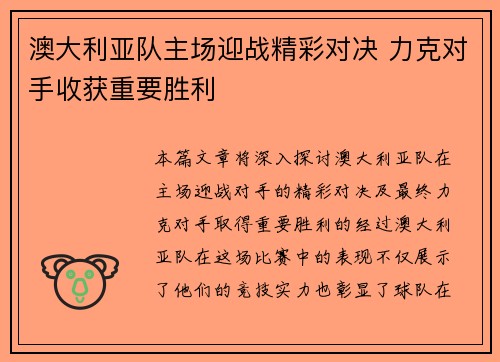 澳大利亚队主场迎战精彩对决 力克对手收获重要胜利

本篇文章将深入探讨澳大利亚队在主场迎战对手的精彩对决及最终力克对手取得重要胜利的经过澳大利亚队在这场比赛中的表现不仅展示了他们的竞技实力也彰显了球队在